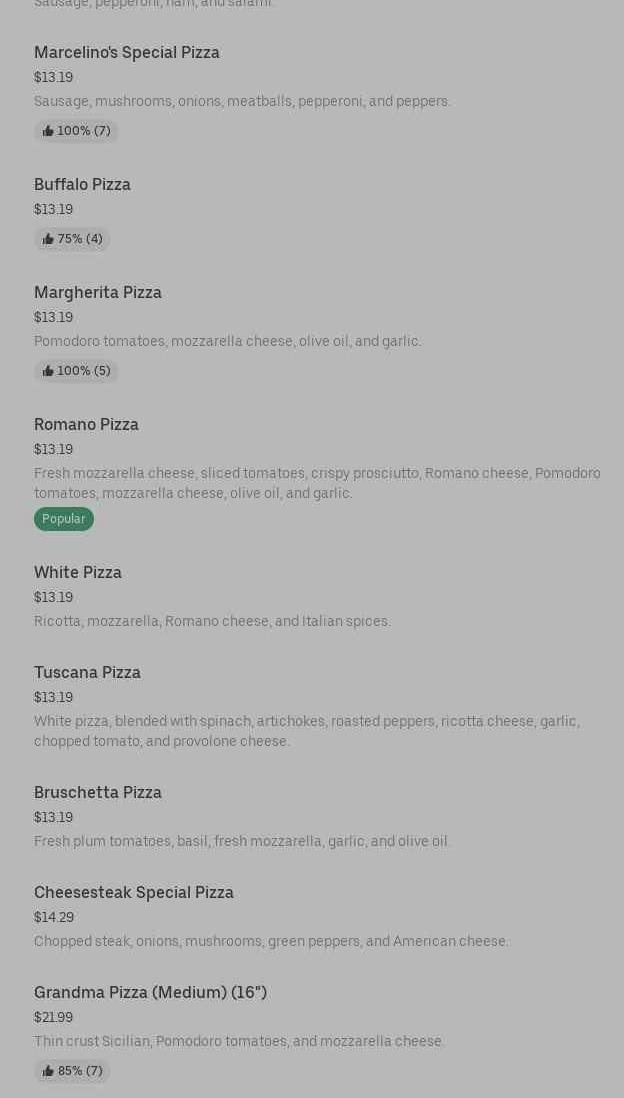 Sausage, pepperoni, ham, and salami.

Marcelino's Special Pizza
$13.19
Sausage, mushrooms, onions, meatballs, pepperoni, and peppers.
100% (7)

Buffalo Pizza
$13.19
75% (4)

Margherita Pizza
$13.19
Pomodoro tomatoes, mozzarella cheese, olive oil, and garlic.
100% (5)

Romano Pizza
$13.19
Fresh mozzarella cheese, sliced tomatoes, crispy prosciutto, Romano cheese, Pomodoro tomatoes, mozzarella cheese, olive oil, and garlic.
Popular

White Pizza
$13.19
Ricotta, mozzarella, Romano cheese, and Italian spices.

Tuscana Pizza
$13.19
White pizza, blended with spinach, artichokes, roasted peppers, ricotta cheese, garlic, chopped tomato, and provolone cheese.

Bruschetta Pizza
$13.19
Fresh plum tomatoes, basil, fresh mozzarella, garlic, and olive oil.

Cheesesteak Special Pizza
$14.29
Chopped steak, onions, mushrooms, green peppers, and American cheese.

Grandma Pizza (Medium) (16")
$21.99
Thin crust Sicilian, Pomodoro tomatoes, and mozzarella cheese.
85% (7)